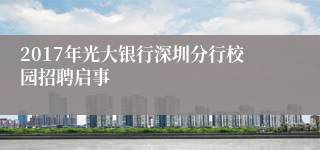 2017年光大银行深圳分行校园招聘启事